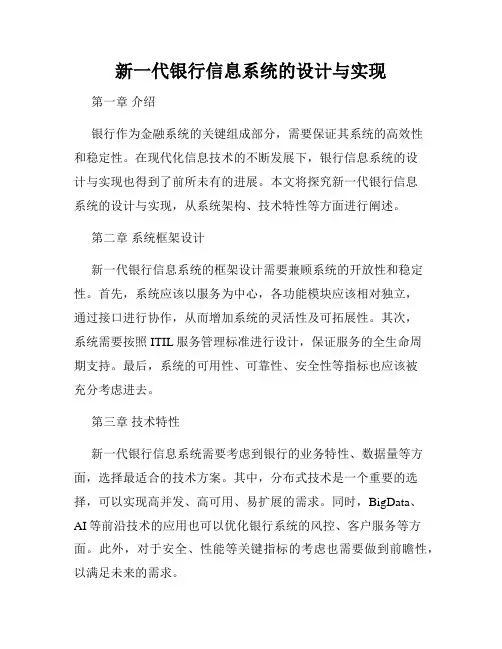 新一代银行信息系统的设计与实现

第一章 介绍

银行作为金融系统的关键组成部分，需要保证其系统的高效性和稳定性。在现代化信息技术的不断发展下，银行信息系统的设计与实现也得到了前所未有的进展。本文将探究新一代银行信息系统的设计与实现，从系统架构、技术特性等方面进行阐述。

第二章 系统框架设计

新一代银行信息系统的框架设计需要兼顾系统的开放性和稳定性。首先，系统应该以服务为中心，各功能模块应该相对独立，通过接口进行协作，从而增加系统的灵活性及可拓展性。其次，系统需要按照 ITIL 服务管理标准进行设计，保证服务的全生命周期支持。最后，系统的可用性、可靠性、安全性等指标也应该被充分考虑进去。

第三章 技术特性

新一代银行信息系统需要考虑到银行的业务特性、数据量等方面，选择最适合的技术方案。其中，分布式技术是一个重要的选择，可以实现高并发、高可用、易扩展的需求。同时，BigData、AI 等前沿技术的应用也可以优化银行系统的风控、客户服务等方面。此外，对于安全、性能等关键指标的考虑也需要做到前瞻性，以满足未来的需求。